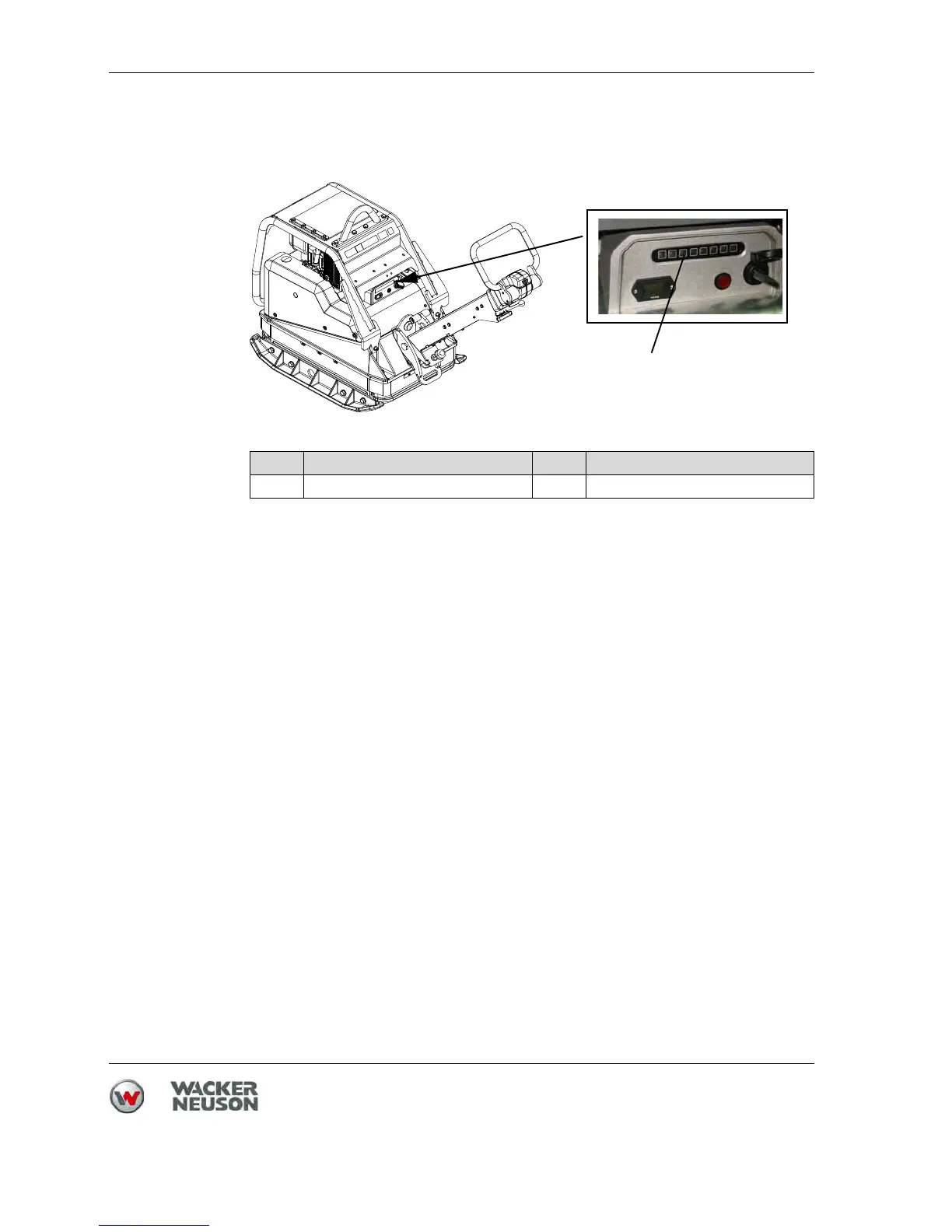 WACKER
NEUSON